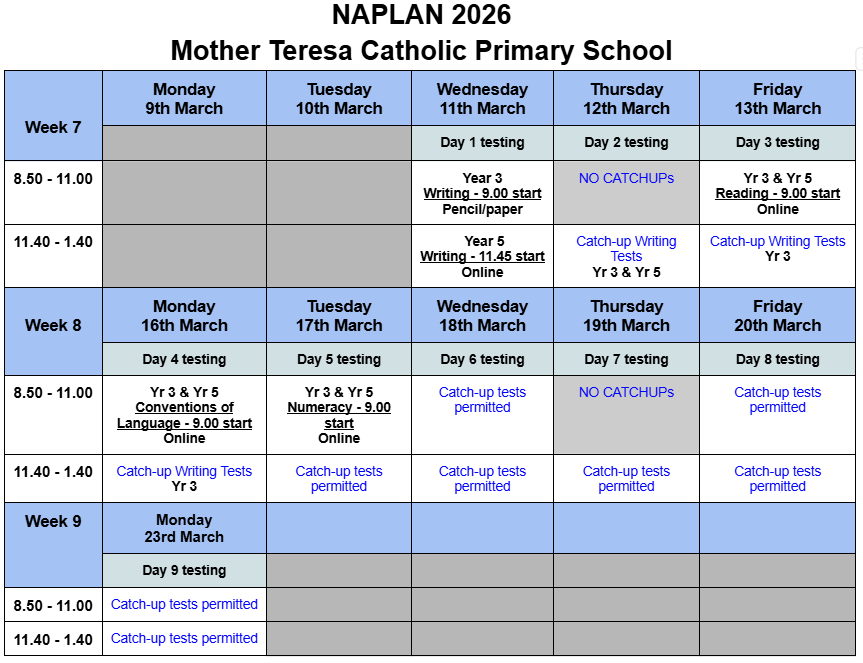 NAPLAN 2026
Mother Teresa Catholic Primary School

| Week 7 | Monday 9th March | Tuesday 10th March | Wednesday 11th March | Thursday 12th March | Friday 13th March |
|---|---|---|---|---|---|
| | | | Day 1 testing | Day 2 testing | Day 3 testing |
| 8.50 - 11.00 | | | Year 3 Writing - 9.00 start Pencil/paper | NO CATCHUPs | Yr 3 & Yr 5 Reading - 9.00 start Online |
| 11.40 - 1.40 | | | Year 5 Writing - 11.45 start Online | Catch-up Writing Tests Yr 3 & Yr 5 | Catch-up Writing Tests Yr 3 |
| Week 8 | Monday 16th March | Tuesday 17th March | Wednesday 18th March | Thursday 19th March | Friday 20th March |
| | Day 4 testing | Day 5 testing | Day 6 testing | Day 7 testing | Day 8 testing |
| 8.50 - 11.00 | Yr 3 & Yr 5 Conventions of Language - 9.00 start Online | Yr 3 & Yr 5 Numeracy - 9.00 start Online | Catch-up tests permitted | NO CATCHUPs | Catch-up tests permitted |
| 11.40 - 1.40 | Catch-up Writing Tests Yr 3 | Catch-up tests permitted | Catch-up tests permitted | Catch-up tests permitted | Catch-up tests permitted |
| Week 9 | Monday 23rd March | | | | |
| | Day 9 testing | | | | |
| 8.50 - 11.00 | Catch-up tests permitted | | | | |
| 11.40 - 1.40 | Catch-up tests permitted | | | | |